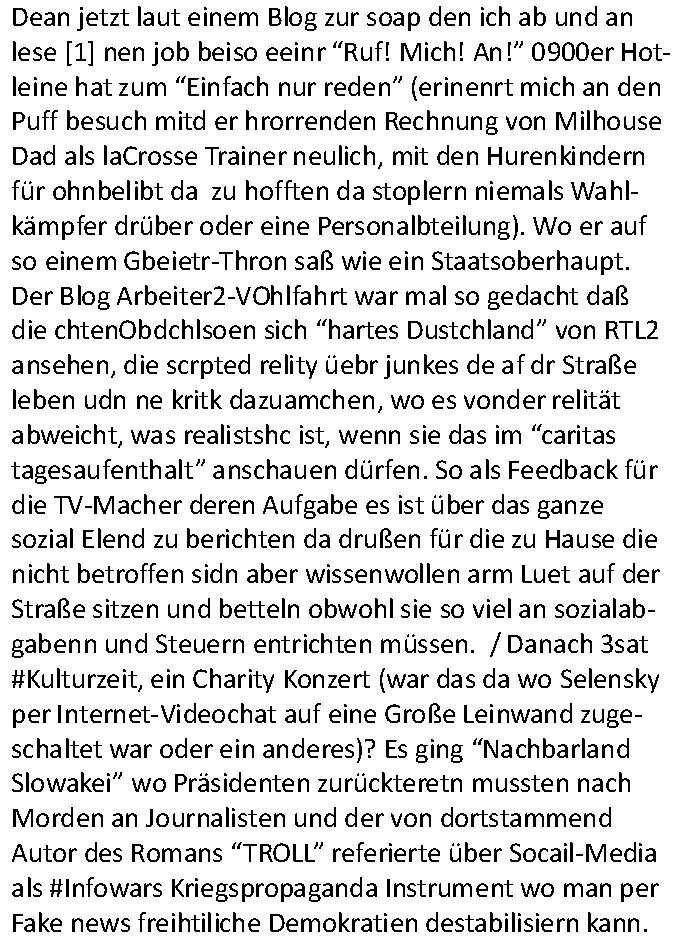 Dean jetzt laut einem Blog zur soap den ich ab und an lese [1] nen job beiso eeinr “Ruf! Mich! An!” 0900er Hotleine hat zum “Einfach nur reden” (erinenrt mich an den Puff besuch mitd er hrorrenden Rechnung von Milhouse Dad als laCrosse Trainer neulich, mit den Hurenkindern für ohnbelibt da zu hofften da stoplern niemals Wahlkämpfer drüber oder eine Personalbteilung). Wo er auf so einem Gbeietr-Thron saß wie ein Staatsoberhaupt. Der Blog Arbeiter2-VOhlfahrt war mal so gedacht daß die chtenObdchlsoen sich “hartes Dustchland” von RTL2 ansehen, die scrpted relity üebr junkes de af dr Straße leben udn ne kritk dazuamchen, wo es vonder relität abweicht, was realistshc ist, wenn sie das im “caritas tagesaufenthalt” anschauen dürfen. So als Feedback für die TV-Macher deren Aufgabe es ist über das ganze sozial Elend zu berichten da drußen für die zu Hause die nicht betroffen sidn aber wissenwollen arm Luet auf der Straße sitzen und betteln obwohl sie so viel an sozialabgabenn und Steuern entrichten müssen. / Danach 3sat #Kulturzeit, ein Charity Konzert (war das da wo Selensky per Internet-Videochat auf eine Große Leinwand zugeschaltet war oder ein anderes)? Es ging “Nachbarland Slowakei” wo Präsidenten zurückteretn mussten nach Morden an Journalisten und der von dortstammend Autor des Romans “TROLL” referierte über Socail-Media als #Infowars Kriegspropaganda Instrument wo man per Fake news freihtiliche Demokratien destabilisiern kann.